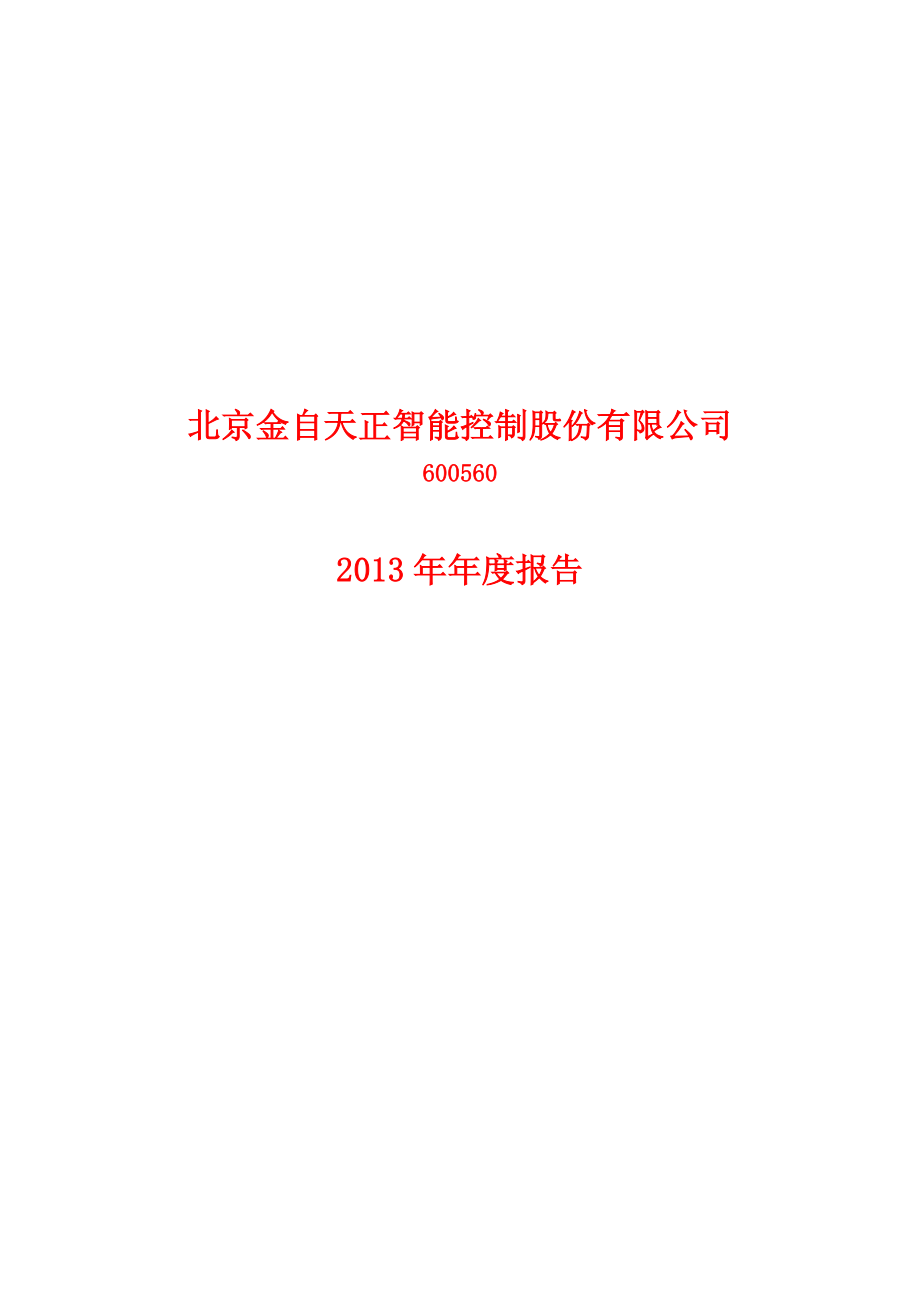 北京金自天正智能控制股份有限公司
600560

2013 年年度报告